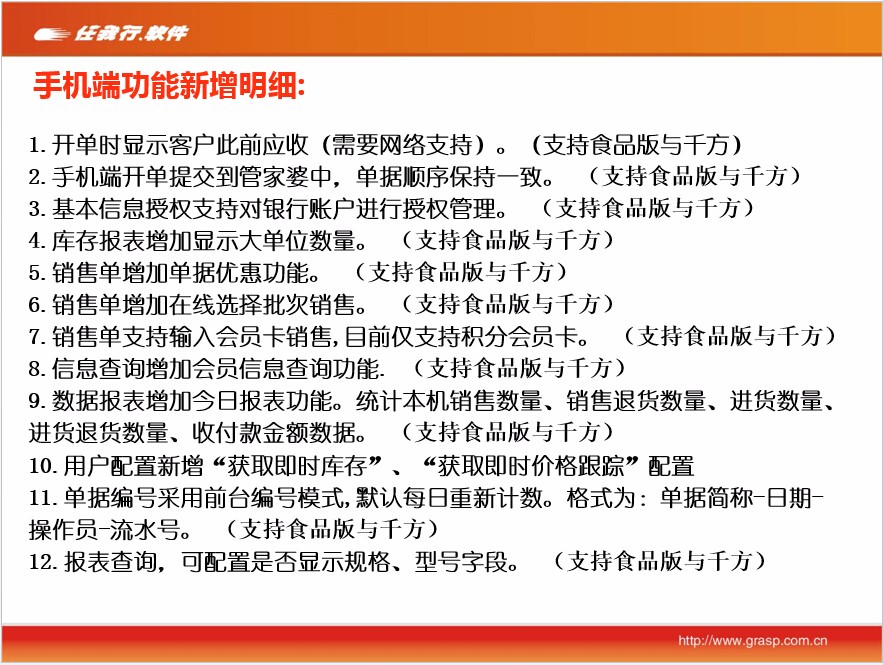 任我行.软件

手机端功能新增明细:

1. 开单时显示客户此前应收（需要网络支持）。（支持食品版与千方）
2. 手机端开单提交到管家婆中，单据顺序保持一致。 （支持食品版与千方）
3. 基本信息授权支持对银行账户进行授权管理。 （支持食品版与千方）
4. 库存报表增加显示大单位数量。 （支持食品版与千方）
5. 销售单增加单据优惠功能。 （支持食品版与千方）
6. 销售单增加在线选择批次销售。 （支持食品版与千方）
7. 销售单支持输入会员卡销售,目前仅支持积分会员卡。 （支持食品版与千方）
8. 信息查询增加会员信息查询功能. （支持食品版与千方）
9. 数据报表增加今日报表功能。统计本机销售数量、销售退货数量、进货数量、进货退货数量、收付款金额数据。 （支持食品版与千方）
10. 用户配置新增“获取即时库存”、“获取即时价格跟踪”配置
11. 单据编号采用前台编号模式,默认每日重新计数。格式为：单据简称-日期-操作员-流水号。 （支持食品版与千方）
12. 报表查询，可配置是否显示规格、型号字段。 （支持食品版与千方）

http://www.grasp.com.cn